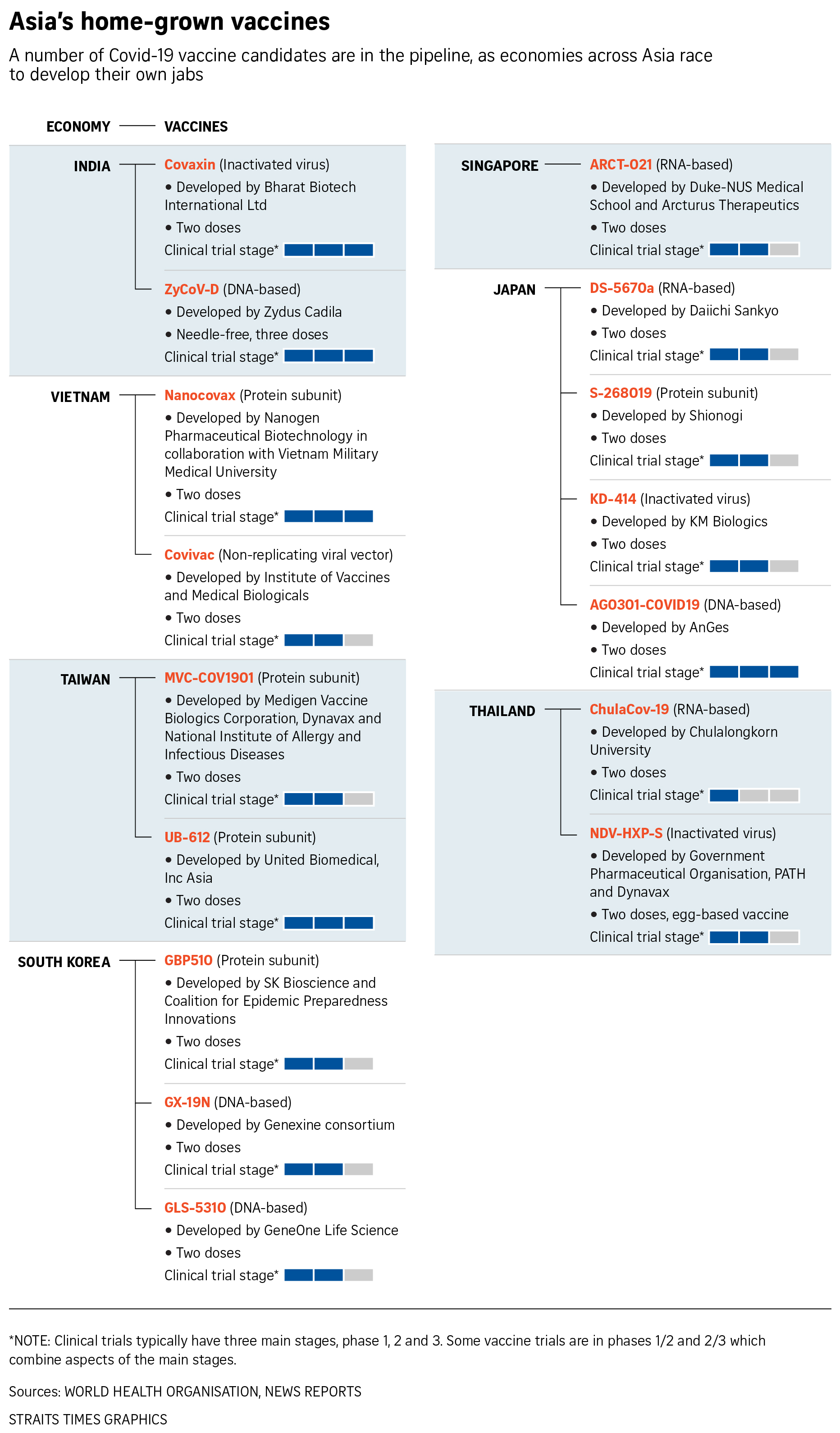 Asia's home-grown vaccines

A number of Covid-19 vaccine candidates are in the pipeline, as economies across Asia race to develop their own jabs

ECONOMY — VACCINES

INDIA

Covaxin (Inactivated virus)
• Developed by Bharat Biotech International Ltd
• Two doses
Clinical trial stage*

ZyCoV-D (DNA-based)
• Developed by Zydus Cadila
• Needle-free, three doses
Clinical trial stage*

VIETNAM

Nanocovax (Protein subunit)
• Developed by Nanogen Pharmaceutical Biotechnology in collaboration with Vietnam Military Medical University
• Two doses
Clinical trial stage*

Covivac (Non-replicating viral vector)
• Developed by Institute of Vaccines and Medical Biologicals
• Two doses
Clinical trial stage*

TAIWAN

MVC-COV1901 (Protein subunit)
• Developed by Medigen Vaccine Biologics Corporation, Dynavax and National Institute of Allergy and Infectious Diseases
• Two doses
Clinical trial stage*

UB-612 (Protein subunit)
• Developed by United Biomedical, Inc Asia
• Two doses
Clinical trial stage*

SOUTH KOREA

GBP510 (Protein subunit)
• Developed by SK Bioscience and Coalition for Epidemic Preparedness Innovations
• Two doses
Clinical trial stage*

GX-19N (DNA-based)
• Developed by Genexine consortium
• Two doses
Clinical trial stage*

GLS-5310 (DNA-based)
• Developed by GeneOne Life Science
• Two doses
Clinical trial stage*

SINGAPORE

ARCT-021 (RNA-based)
• Developed by Duke-NUS Medical School and Arcturus Therapeutics
• Two doses
Clinical trial stage*

JAPAN

DS-5670a (RNA-based)
• Developed by Daiichi Sankyo
• Two doses
Clinical trial stage*

S-268019 (Protein subunit)
• Developed by Shionogi
• Two doses
Clinical trial stage*

KD-414 (Inactivated virus)
• Developed by KM Biologics
• Two doses
Clinical trial stage*

AG0301-COVID19 (DNA-based)
• Developed by AnGes
• Two doses
Clinical trial stage*

THAILAND

ChulaCov-19 (RNA-based)
• Developed by Chulalongkorn University
• Two doses
Clinical trial stage*

NDV-HXP-S (Inactivated virus)
• Developed by Government Pharmaceutical Organisation, PATH and Dynavax
• Two doses, egg-based vaccine
Clinical trial stage*

*NOTE: Clinical trials typically have three main stages, phase 1, 2 and 3. Some vaccine trials are in phases 1/2 and 2/3 which combine aspects of the main stages.

Sources: WORLD HEALTH ORGANISATION, NEWS REPORTS

STRAITS TIMES GRAPHICS